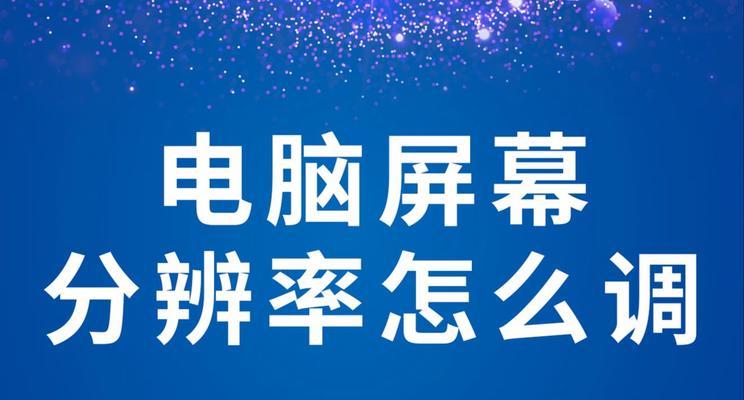 电脑屏幕
分辨率怎么调